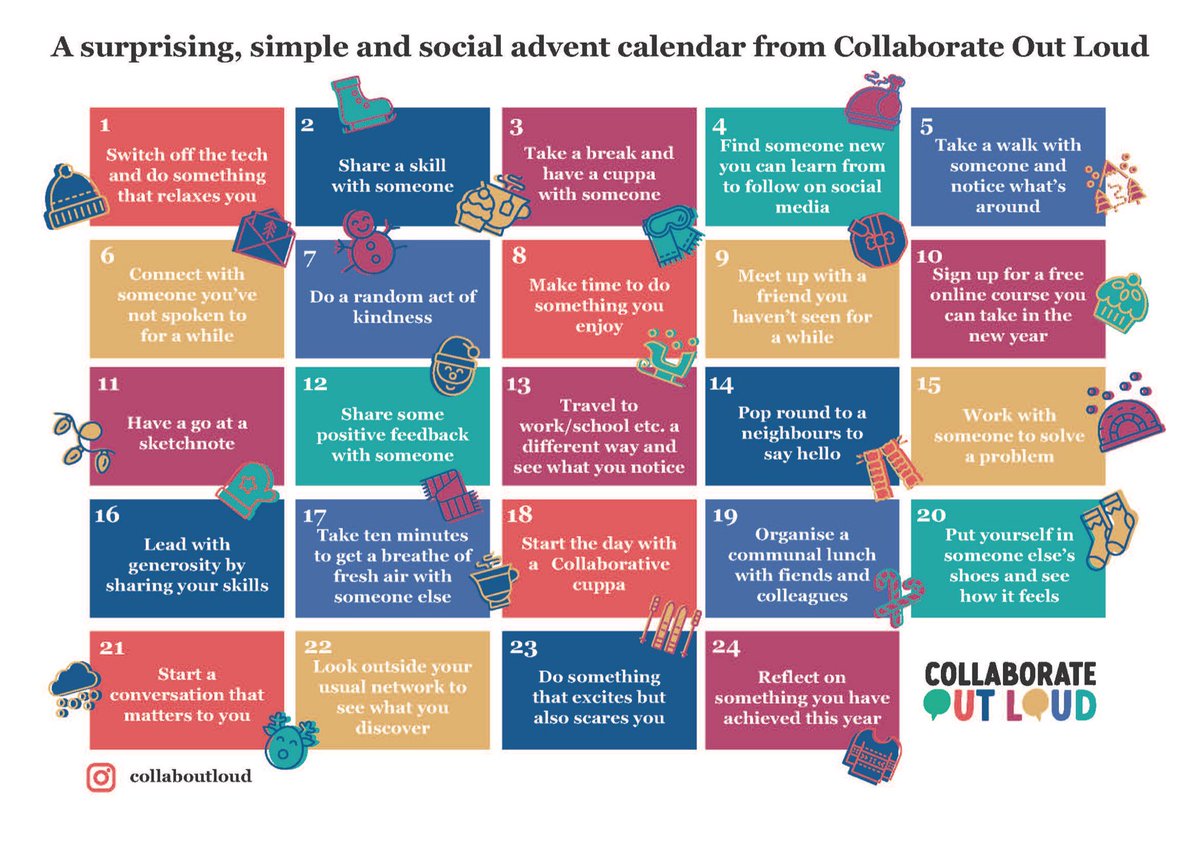 A surprising, simple and social advent calendar from Collaborate Out Loud

1
Switch off the tech and do something that relaxes you

2
Share a skill with someone

3
Take a break and have a cuppa with someone

4
Find someone new you can learn from to follow on social media

5
Take a walk with someone and notice what's around

6
Connect with someone you've not spoken to for a while

7
Do a random act of kindness

8
Make time to do something you enjoy

9
Meet up with a friend you haven't seen for a while

10
Sign up for a free online course you can take in the new year

11
Have a go at a sketchnote

12
Share some positive feedback with someone

13
Travel to work/school etc. a different way and see what you notice

14
Pop round to a neighbours to say hello

15
Work with someone to solve a problem

16
Lead with generosity by sharing your skills

17
Take ten minutes to get a breathe of fresh air with someone else

18
Start the day with a Collaborative cuppa

19
Organise a communal lunch with fiends and colleagues

20
Put yourself in someone else's shoes and see how it feels

21
Start a conversation that matters to you

22
Look outside your usual network to see what you discover

23
Do something that excites but also scares you

24
Reflect on something you have achieved this year

COLLABORATE OUT LOUD

collaboutloud